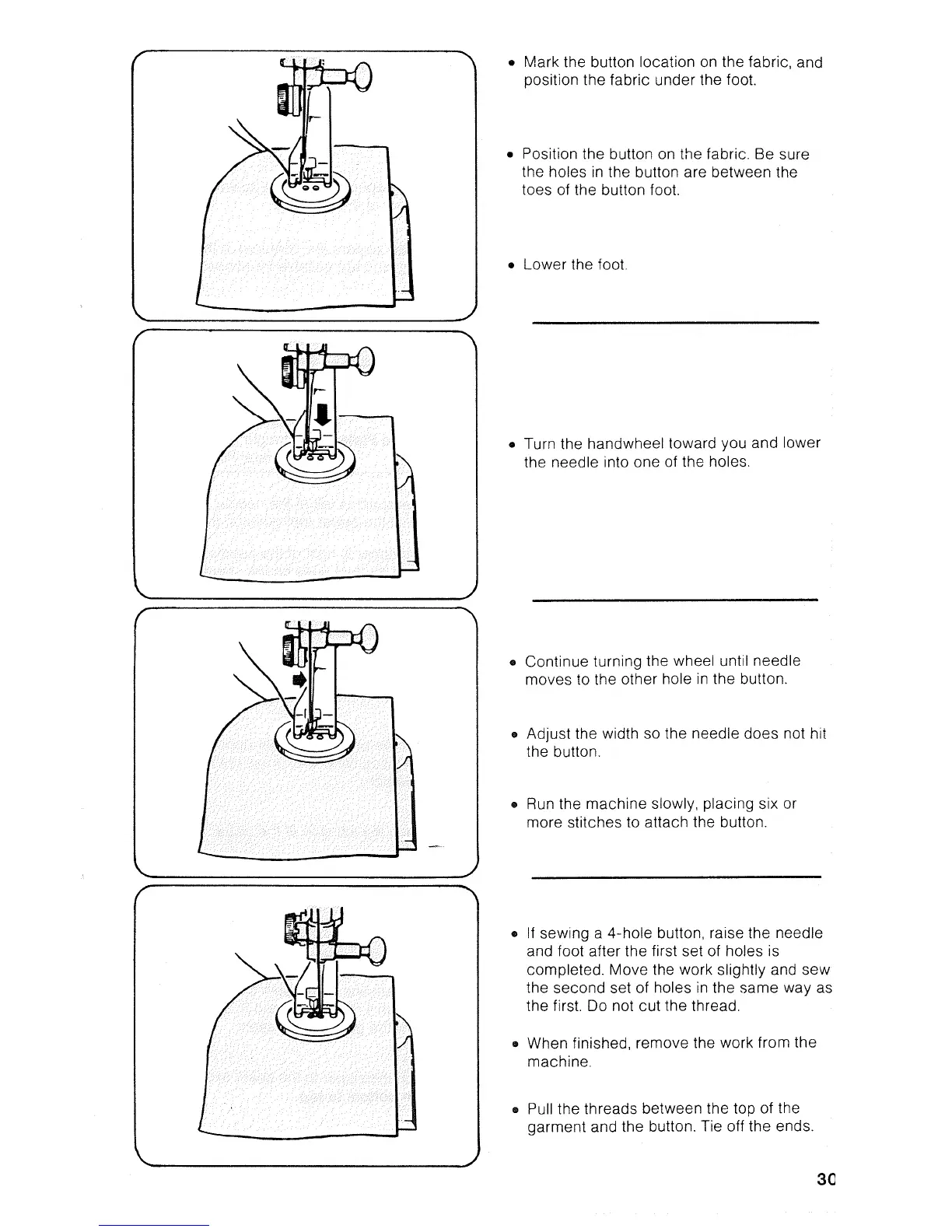 • Mark the button location on the fabric, and position the fabric under the foot.

• Position the button on the fabric. Be sure the holes in the button are between the toes of the button foot.

• Lower the foot.

• Turn the handwheel toward you and lower the needle into one of the holes.

• Continue turning the wheel until needle moves to the other hole in the button.

• Adjust the width so the needle does not hit the button.

• Run the machine slowly, placing six or more stitches to attach the button.

• If sewing a 4-hole button, raise the needle and foot after the first set of holes is completed. Move the work slightly and sew the second set of holes in the same way as the first. Do not cut the thread.

• When finished, remove the work from the machine.

• Pull the threads between the top of the garment and the button. Tie off the ends.

30